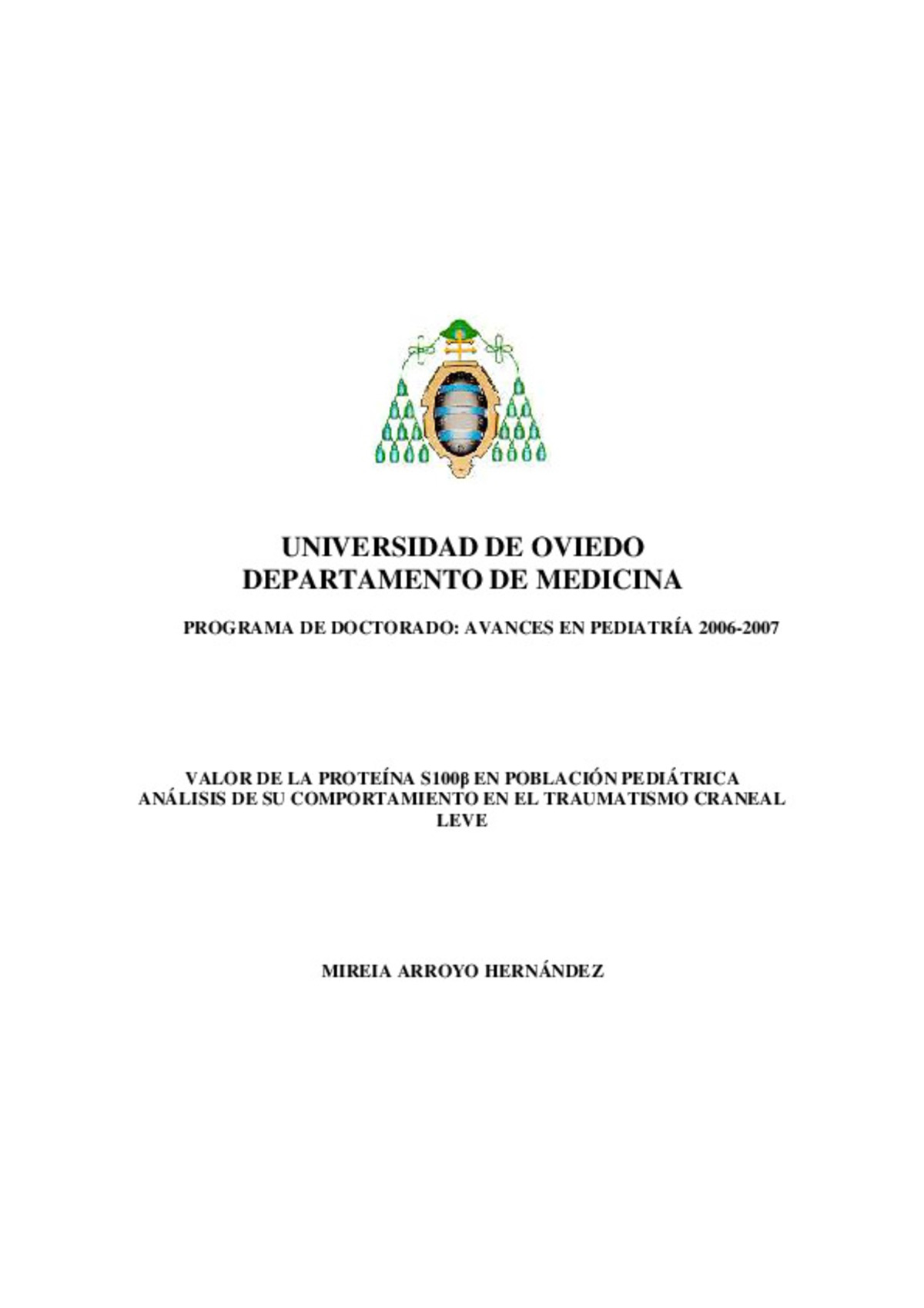 UNIVERSIDAD DE OVIEDO
DEPARTAMENTO DE MEDICINA

PROGRAMA DE DOCTORADO: AVANCES EN PEDIATRÍA 2006-2007

VALOR DE LA PROTEÍNA S100β EN POBLACIÓN PEDIÁTRICA
ANÁLISIS DE SU COMPORTAMIENTO EN EL TRAUMATISMO CRANEAL LEVE

MIREIA ARROYO HERNÁNDEZ